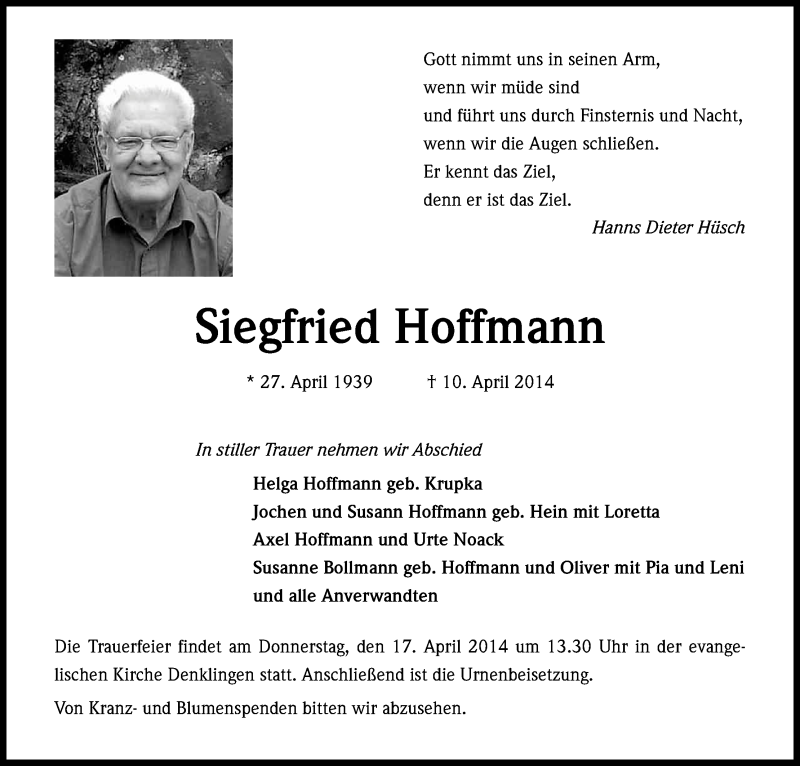 Gott nimmt uns in seinen Arm,
wenn wir müde sind
und führt uns durch Finsternis und Nacht,
wenn wir die Augen schließen.
Er kennt das Ziel,
denn er ist das Ziel.
Hanns Dieter Hüsch

Siegfried Hoffmann

* 27. April 1939 † 10. April 2014

In stiller Trauer nehmen wir Abschied

Helga Hoffmann geb. Krupka
Jochen und Susann Hoffmann geb. Hein mit Loretta
Axel Hoffmann und Urte Noack
Susanne Bollmann geb. Hoffmann und Oliver mit Pia und Leni
und alle Anverwandten

Die Trauerfeier findet am Donnerstag, den 17. April 2014 um 13.30 Uhr in der evangelischen Kirche Denklingen statt. Anschließend ist die Urnenbeisetzung.

Von Kranz- und Blumenspenden bitten wir abzusehen.